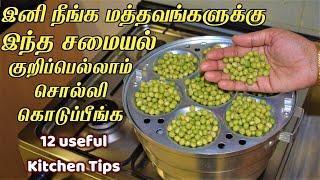 இனி நீங்க மத்தவங்களுக்கு
இந்த சமையல்
குறிப்பெல்லாம்
சொல்லி
கொடுப்பீங்க

12 useful
Kitchen Tips